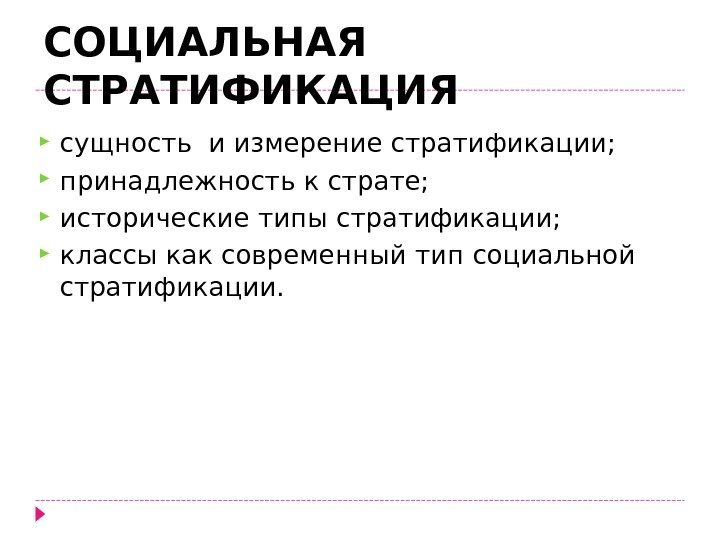 СОЦИАЛЬНАЯ СТРАТИФИКАЦИЯ

сущность  и измерение стратификации;

принадлежность к страте;

исторические типы стратификации;

классы как современный тип социальной стратификации.